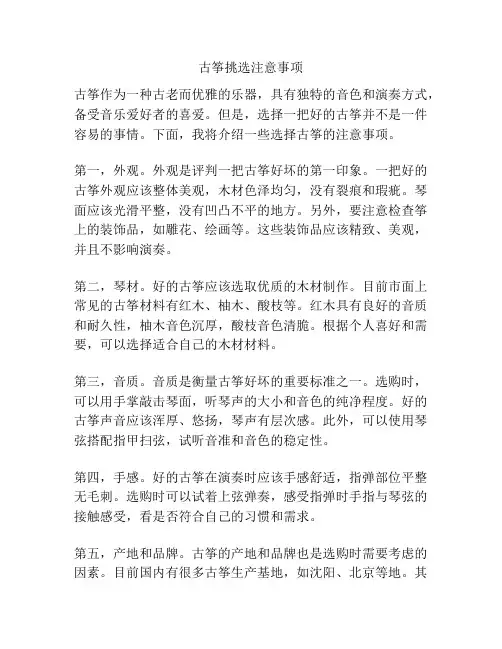 古筝挑选注意事项

古筝作为一种古老而优雅的乐器，具有独特的音色和演奏方式，备受音乐爱好者的喜爱。但是，选择一把好的古筝并不是一件容易的事情。下面，我将介绍一些选择古筝的注意事项。

第一，外观。外观是评判一把古筝好坏的第一印象。一把好的古筝外观应该整体美观，木材色泽均匀，没有裂痕和瑕疵。琴面应该光滑平整，没有凹凸不平的地方。另外，要注意检查筝上的装饰品，如雕花、绘画等。这些装饰品应该精致、美观，并且不影响演奏。

第二，琴材。好的古筝应该选取优质的木材制作。目前市面上常见的古筝材料有红木、柚木、酸枝等。红木具有良好的音质和耐久性，柚木音色沉厚，酸枝音色清脆。根据个人喜好和需要，可以选择适合自己的木材材料。

第三，音质。音质是衡量古筝好坏的重要标准之一。选购时，可以用手掌敲击琴面，听琴声的大小和音色的纯净程度。好的古筝声音应该浑厚、悠扬，琴声有层次感。此外，可以使用琴弦搭配指甲扫弦，试听音准和音色的稳定性。

第四，手感。好的古筝在演奏时应该手感舒适，指弹部位平整无毛刺。选购时可以试着上弦弹奏，感受指弹时手指与琴弦的接触感受，看是否符合自己的习惯和需求。

第五，产地和品牌。古筝的产地和品牌也是选购时需要考虑的因素。目前国内有很多古筝生产基地，如沈阳、北京等地。其